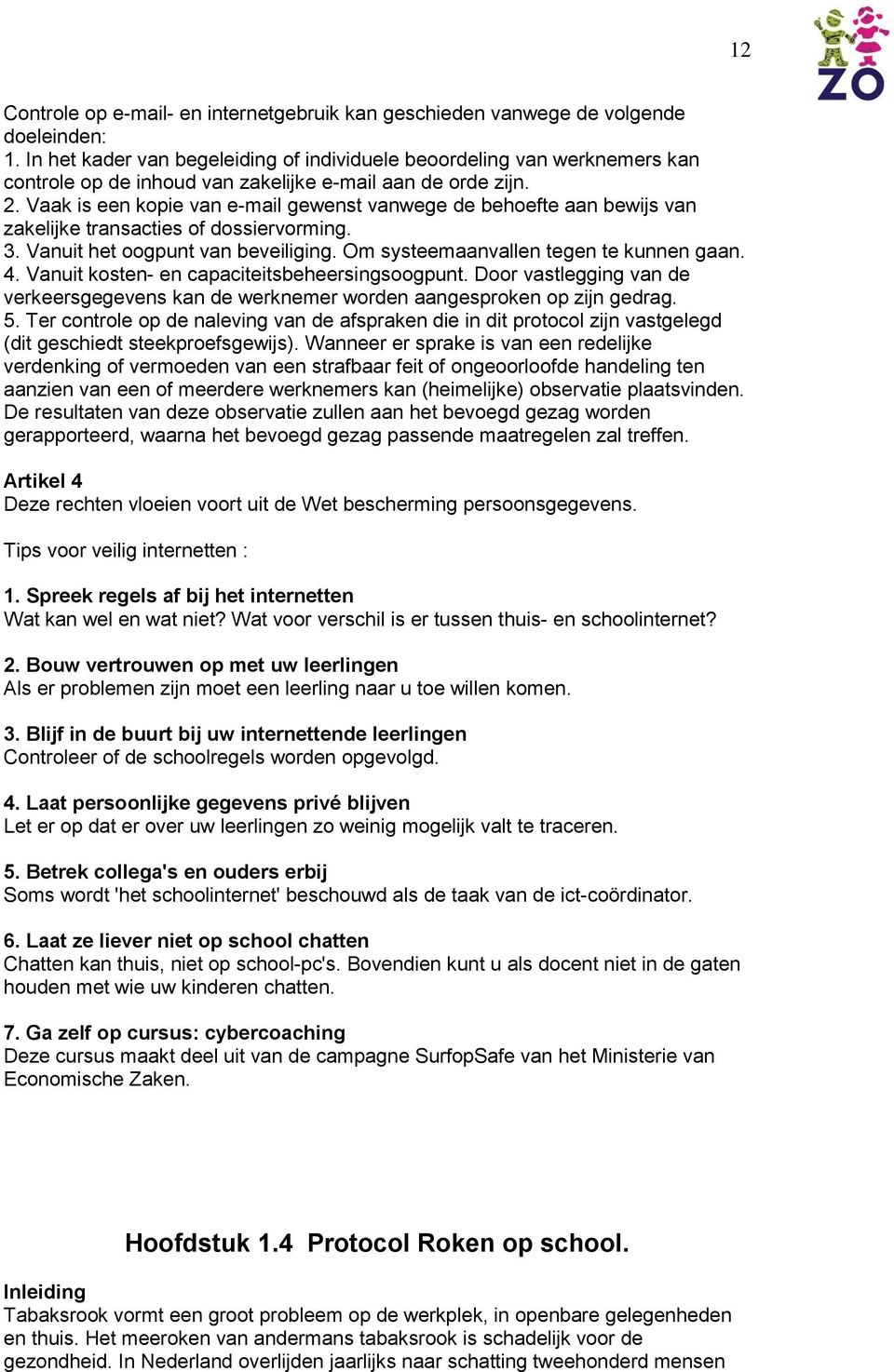 12

ZO

Controle op e-mail- en internetgebruik kan geschieden vanwege de volgende doeleinden:
1. In het kader van begeleiding of individuele beoordeling van werknemers kan controle op de inhoud van zakelijke e-mail aan de orde zijn.
2. Vaak is een kopie van e-mail gewenst vanwege de behoefte aan bewijs van zakelijke transacties of dossiervorming.
3. Vanuit het oogpunt van beveiliging. Om systeemaanvallen tegen te kunnen gaan.
4. Vanuit kosten- en capaciteitsbeheersingsoogpunt. Door vastlegging van de verkeersgegevens kan de werknemer worden aangesproken op zijn gedrag.
5. Ter controle op de naleving van de afspraken die in dit protocol zijn vastgelegd (dit geschiedt steekproefsgewijs). Wanneer er sprake is van een redelijke verdenking of vermoeden van een strafbaar feit of ongeoorloofde handeling ten aanzien van een of meerdere werknemers kan (heimelijke) observatie plaatsvinden. De resultaten van deze observatie zullen aan het bevoegd gezag worden gerapporteerd, waarna het bevoegd gezag passende maatregelen zal treffen.

Artikel 4
Deze rechten vloeien voort uit de Wet bescherming persoonsgegevens.

Tips voor veilig internetten :

1. Spreek regels af bij het internetten
Wat kan wel en wat niet? Wat voor verschil is er tussen thuis- en schoolinternet?

2. Bouw vertrouwen op met uw leerlingen
Als er problemen zijn moet een leerling naar u toe willen komen.

3. Blijf in de buurt bij uw internettende leerlingen
Controleer of de schoolregels worden opgevolgd.

4. Laat persoonlijke gegevens privé blijven
Let er op dat er over uw leerlingen zo weinig mogelijk valt te traceren.

5. Betrek collega's en ouders erbij
Soms wordt 'het schoolinternet' beschouwd als de taak van de ict-coördinator.

6. Laat ze liever niet op school chatten
Chatten kan thuis, niet op school-pc's. Bovendien kunt u als docent niet in de gaten houden met wie uw kinderen chatten.

7. Ga zelf op cursus: cybercoaching
Deze cursus maakt deel uit van de campagne SurfopSafe van het Ministerie van Economische Zaken.

Hoofdstuk 1.4 Protocol Roken op school.

Inleiding
Tabaksrook vormt een groot probleem op de werkplek, in openbare gelegenheden en thuis. Het meeroken van andermans tabaksrook is schadelijk voor de gezondheid. In Nederland overlijden jaarlijks naar schatting tweehonderd mensen